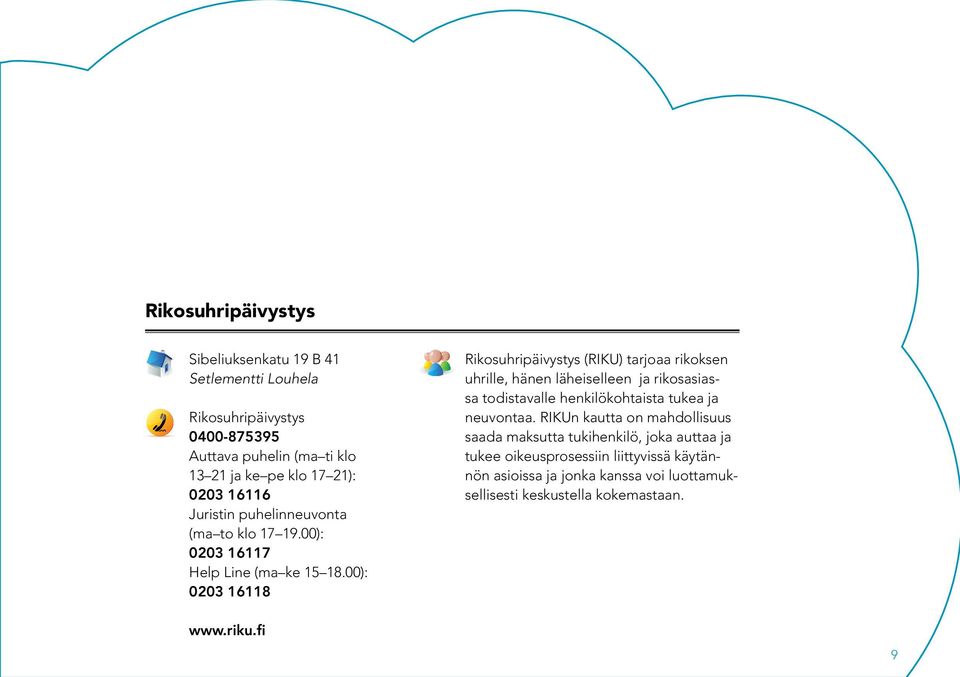 Rikosuhripäivystys

Sibeliuksenkatu 19 B 41
Setlementti Louhela

Rikosuhripäivystys
0400-875395
Auttava puhelin (ma–ti klo 13–21 ja ke–pe klo 17–21):
0203 16116
Juristin puhelinneuvonta (ma–to klo 17–19.00):
0203 16117
Help Line (ma–ke 15–18.00):
0203 16118

www.riku.fi

Rikosuhripäivystys (RIKU) tarjoaa rikoksen uhrille, hänen läheiselleen ja rikosasiassa todistavalle henkilökohtaista tukea ja neuvontaa. RIKUn kautta on mahdollisuus saada maksutta tukihenkilö, joka auttaa ja tukee oikeusprosessiin liittyvissä käytännön asioissa ja jonka kanssa voi luottamuksellisesti keskustella kokemastaan.

9